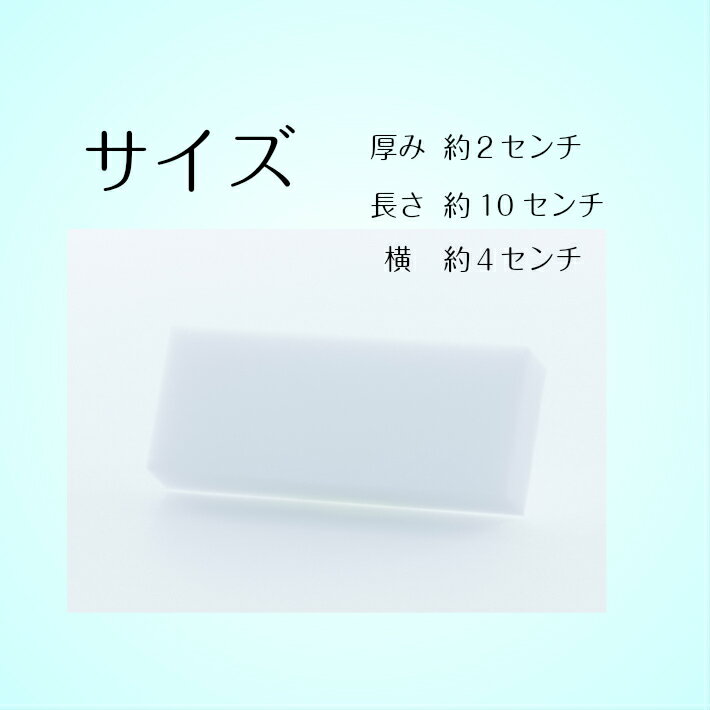 サイズ

厚み 約２センチ
長さ 約１０センチ
横 約４センチ